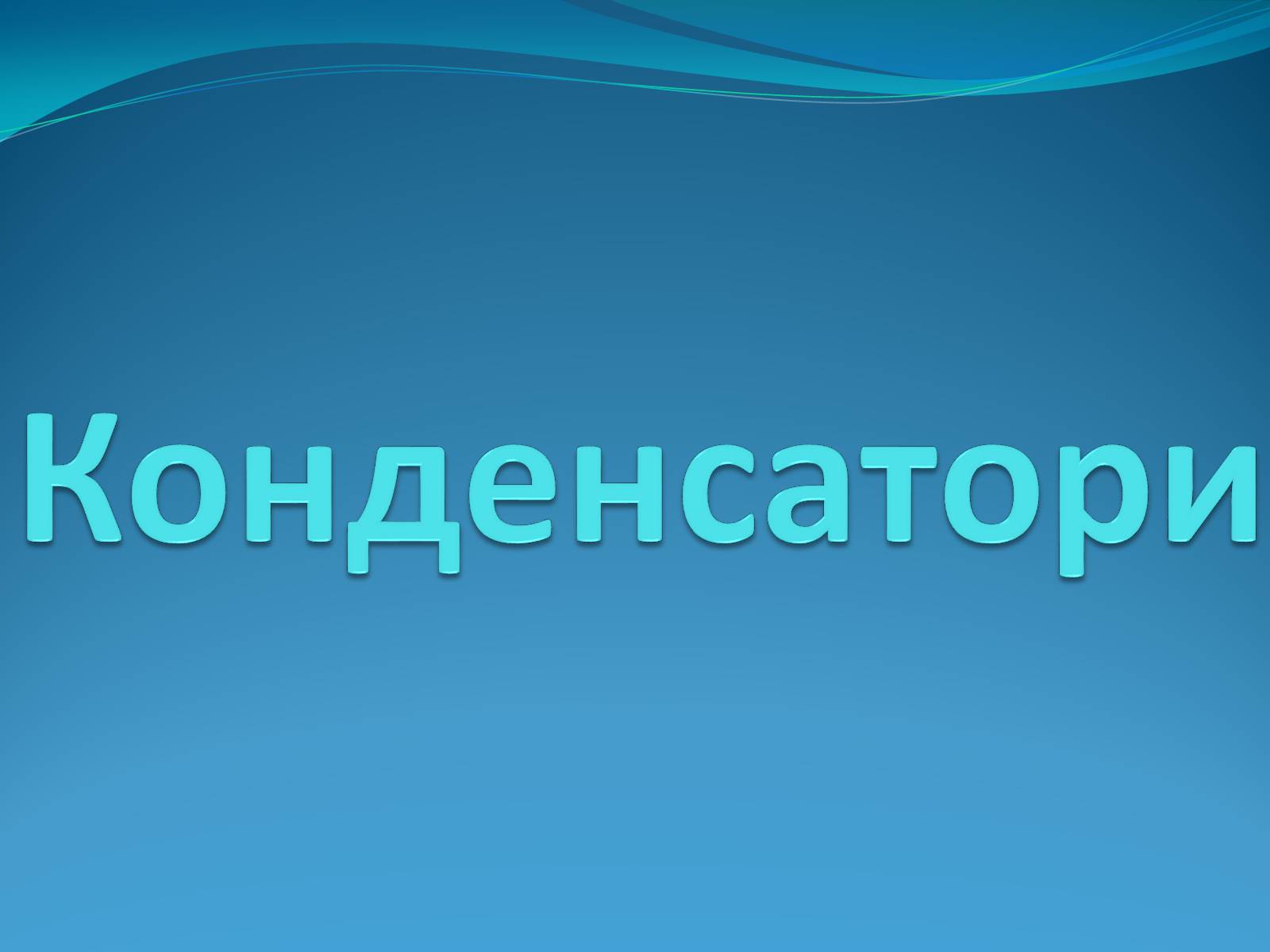 Конденсатори